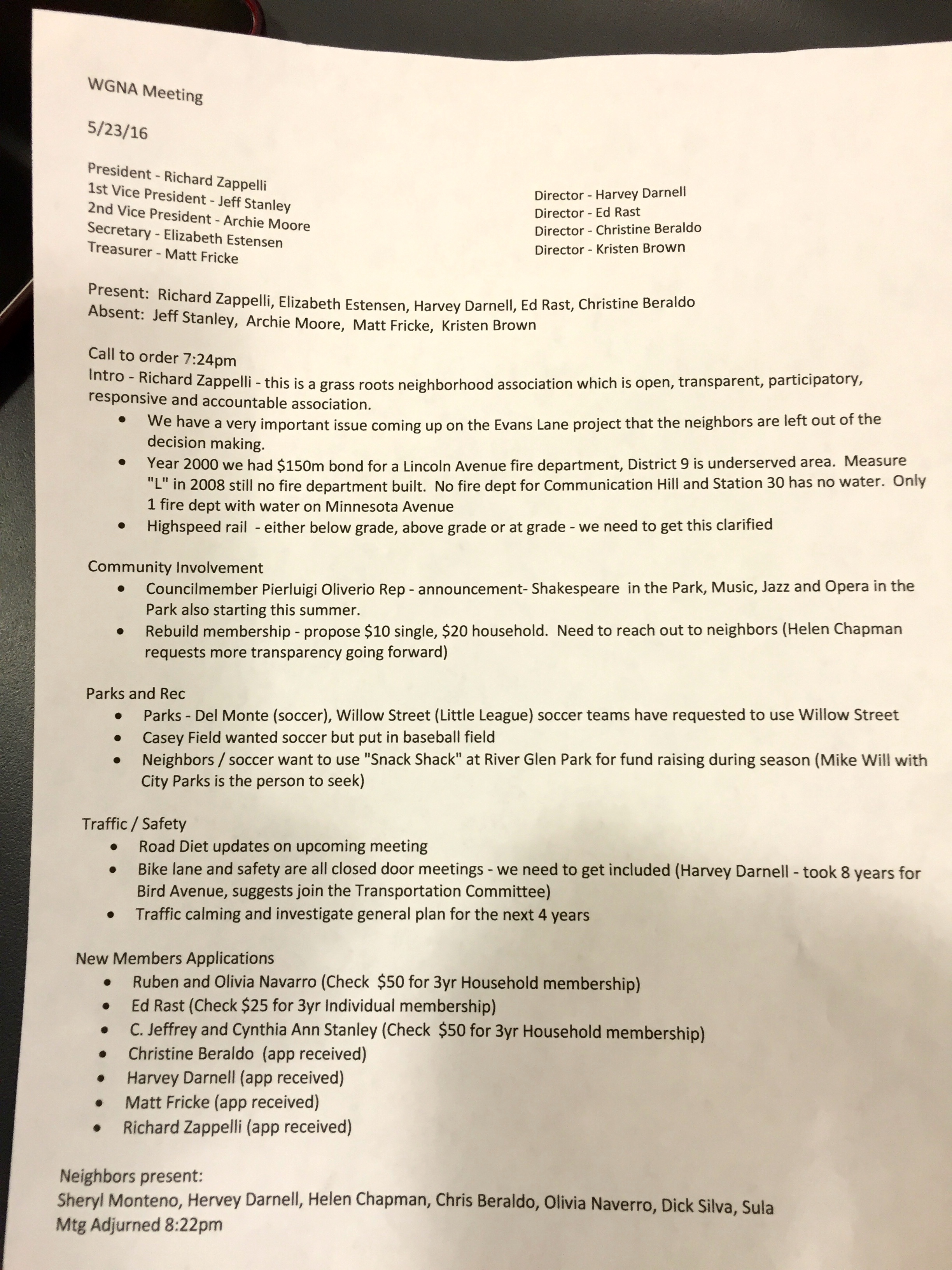 WGNA Meeting

5/23/16

President - Richard Zappelli
1st Vice President - Jeff Stanley
2nd Vice President - Archie Moore
Secretary - Elizabeth Estensen
Treasurer - Matt Fricke

Director - Harvey Darnell
Director - Ed Rast
Director - Christine Beraldo
Director - Kristen Brown

Present: Richard Zappelli, Elizabeth Estensen, Harvey Darnell, Ed Rast, Christine Beraldo
Absent: Jeff Stanley, Archie Moore, Matt Fricke, Kristen Brown

Call to order 7:24pm
Intro - Richard Zappelli - this is a grass roots neighborhood association which is open, transparent, participatory, responsive and accountable association.
• We have a very important issue coming up on the Evans Lane project that the neighbors are left out of the decision making.
• Year 2000 we had $150m bond for a Lincoln Avenue fire department, District 9 is underserved area. Measure "L" in 2008 still no fire department built. No fire dept for Communication Hill and Station 30 has no water. Only 1 fire dept with water on Minnesota Avenue
• Highspeed rail - either below grade, above grade or at grade - we need to get this clarified

Community Involvement
• Councilmember Pierluigi Oliverio Rep - announcement- Shakespeare in the Park, Music, Jazz and Opera in the Park also starting this summer.
• Rebuild membership - propose $10 single, $20 household. Need to reach out to neighbors (Helen Chapman requests more transparency going forward)

Parks and Rec
• Parks - Del Monte (soccer), Willow Street (Little League) soccer teams have requested to use Willow Street
• Casey Field wanted soccer but put in baseball field
• Neighbors / soccer want to use "Snack Shack" at River Glen Park for fund raising during season (Mike Will with City Parks is the person to seek)

Traffic / Safety
• Road Diet updates on upcoming meeting
• Bike lane and safety are all closed door meetings - we need to get included (Harvey Darnell - took 8 years for Bird Avenue, suggests join the Transportation Committee)
• Traffic calming and investigate general plan for the next 4 years

New Members Applications
• Ruben and Olivia Navarro (Check $50 for 3yr Household membership)
• Ed Rast (Check $25 for 3yr Individual membership)
• C. Jeffrey and Cynthia Ann Stanley (Check $50 for 3yr Household membership)
• Christine Beraldo (app received)
• Harvey Darnell (app received)
• Matt Fricke (app received)
• Richard Zappelli (app received)

Neighbors present:
Sheryl Monteno, Hervey Darnell, Helen Chapman, Chris Beraldo, Olivia Naverro, Dick Silva, Sula
Mtg Adjurned 8:22pm